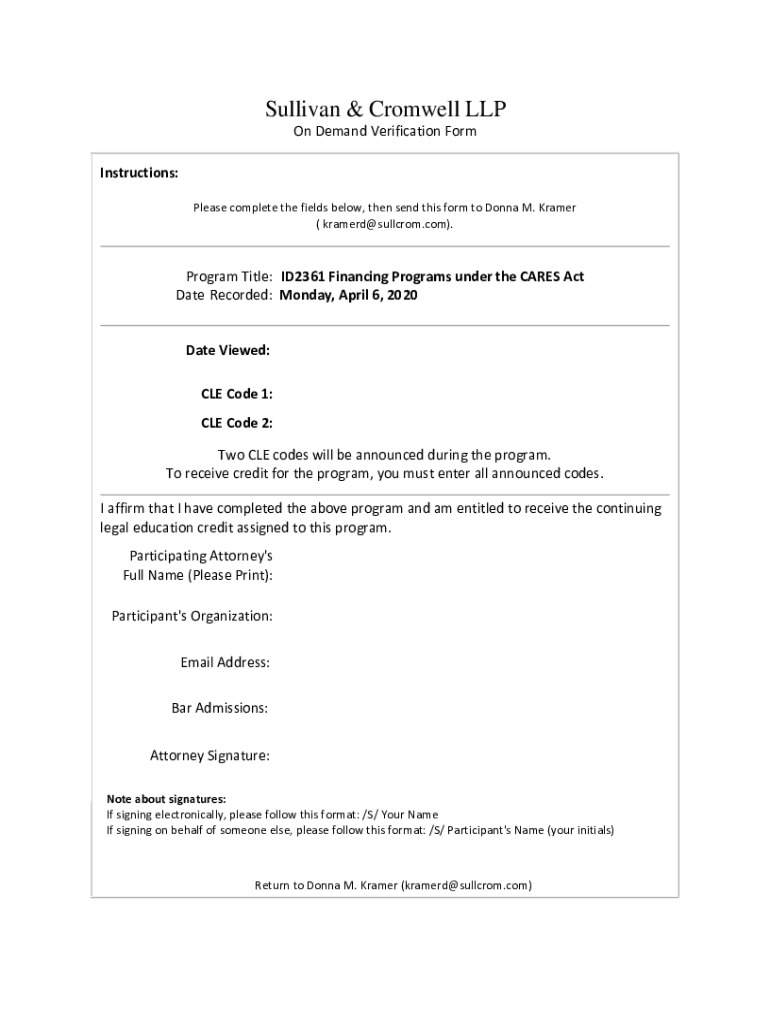 Sullivan & Cromwell LLP
On Demand Verification Form

Instructions:

Please complete the fields below, then send this form to Donna M. Kramer ( kramerd@sullcrom.com).

Program Title: ID2361 Financing Programs under the CARES Act
Date Recorded: Monday, April 6, 2020

Date Viewed:

CLE Code 1:

CLE Code 2:

Two CLE codes will be announced during the program.
To receive credit for the program, you must enter all announced codes.

I affirm that I have completed the above program and am entitled to receive the continuing legal education credit assigned to this program.

Participating Attorney's Full Name (Please Print):

Participant's Organization:

Email Address:

Bar Admissions:

Attorney Signature:

Note about signatures:
If signing electronically, please follow this format: /S/ Your Name
If signing on behalf of someone else, please follow this format: /S/ Participant's Name (your initials)

Return to Donna M. Kramer (kramerd@sullcrom.com)